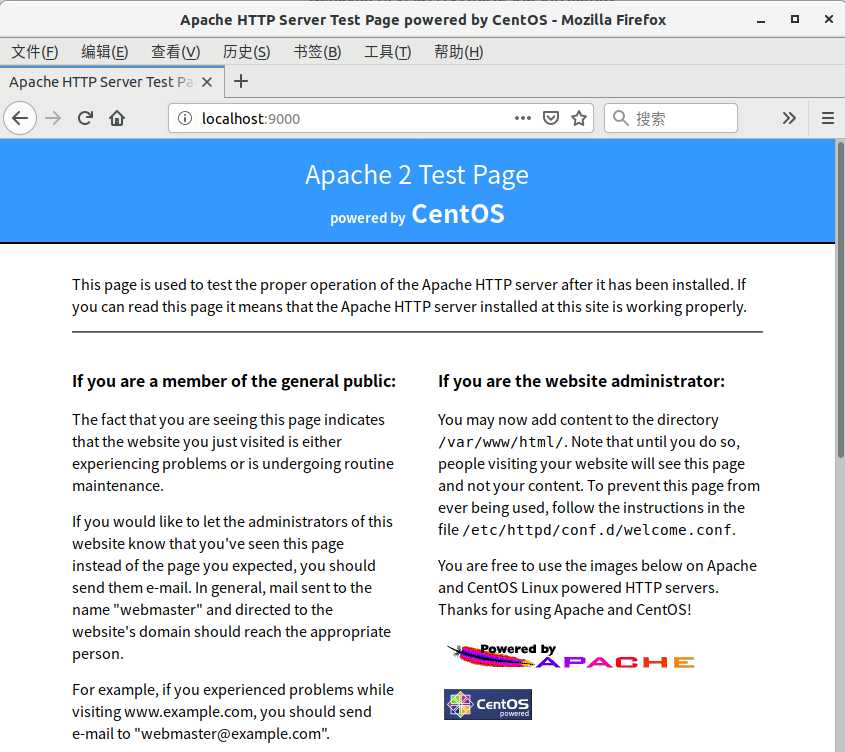 Apache HTTP Server Test Page powered by CentOS - Mozilla Firefox

文件(F) 编辑(E) 查看(V) 历史(S) 书签(B) 工具(T) 帮助(H)

Apache HTTP Server Test Pa

localhost:9000

搜索

Apache 2 Test Page
powered by CentOS

This page is used to test the proper operation of the Apache HTTP server after it has been installed. If you can read this page it means that the Apache HTTP server installed at this site is working properly.

If you are a member of the general public:

The fact that you are seeing this page indicates that the website you just visited is either experiencing problems or is undergoing routine maintenance.

If you would like to let the administrators of this website know that you've seen this page instead of the page you expected, you should send them e-mail. In general, mail sent to the name "webmaster" and directed to the website's domain should reach the appropriate person.

For example, if you experienced problems while visiting www.example.com, you should send e-mail to "webmaster@example.com".

If you are the website administrator:

You may now add content to the directory /var/www/html/. Note that until you do so, people visiting your website will see this page and not your content. To prevent this page from ever being used, follow the instructions in the file /etc/httpd/conf.d/welcome.conf.

You are free to use the images below on Apache and CentOS Linux powered HTTP servers. Thanks for using Apache and CentOS!

Powered by APACHE

CentOS powered